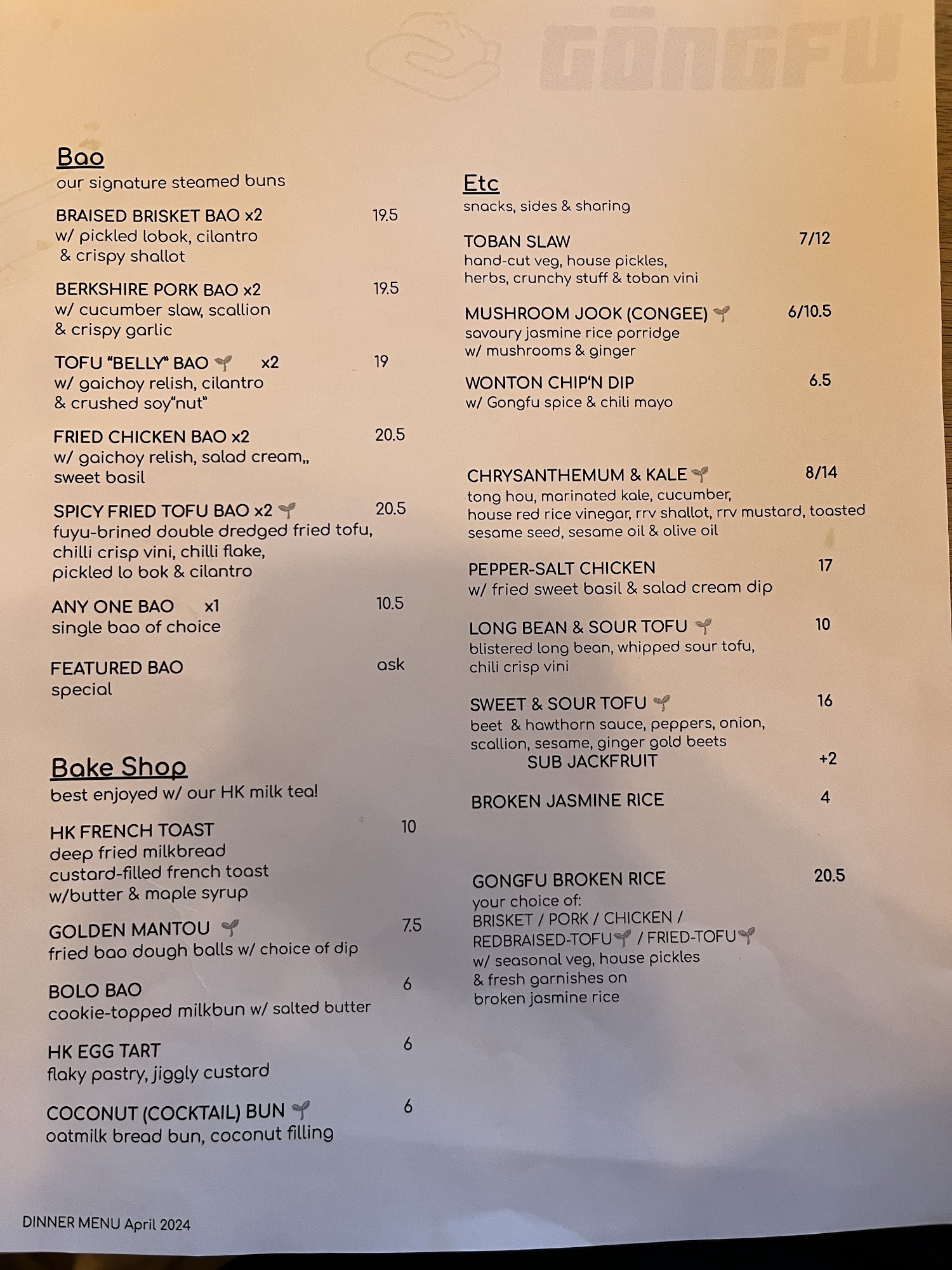 GŌNGFU

Bao
our signature steamed buns

BRAISED BRISKET BAO x2 19.5
w/ pickled lobok, cilantro & crispy shallot

BERKSHIRE PORK BAO x2 19.5
w/ cucumber slaw, scallion & crispy garlic

TOFU "BELLY" BAO x2 19
w/ gaichoy relish, cilantro & crushed soy"nut"

FRIED CHICKEN BAO x2 20.5
w/ gaichoy relish, salad cream,, sweet basil

SPICY FRIED TOFU BAO x2 20.5
fuyu-brined double dredged fried tofu, chilli crisp vini, chilli flake, pickled lo bok & cilantro

ANY ONE BAO x1 10.5
single bao of choice

FEATURED BAO ask
special

Bake Shop
best enjoyed w/ our HK milk tea!

HK FRENCH TOAST 10
deep fried milkbread custard-filled french toast w/butter & maple syrup

GOLDEN MANTOU 7.5
fried bao dough balls w/ choice of dip

BOLO BAO 6
cookie-topped milkbun w/ salted butter

HK EGG TART 6
flaky pastry, jiggly custard

COCONUT (COCKTAIL) BUN 6
oatmilk bread bun, coconut filling

Etc
snacks, sides & sharing

TOBAN SLAW 7/12
hand-cut veg, house pickles, herbs, crunchy stuff & toban vini

MUSHROOM JOOK (CONGEE) 6/10.5
savoury jasmine rice porridge w/ mushrooms & ginger

WONTON CHIP'N DIP 6.5
w/ Gongfu spice & chili mayo

CHRYSANTHEMUM & KALE 8/14
tong hou, marinated kale, cucumber, house red rice vinegar, rrv shallot, rrv mustard, toasted sesame seed, sesame oil & olive oil

PEPPER-SALT CHICKEN 17
w/ fried sweet basil & salad cream dip

LONG BEAN & SOUR TOFU 10
blistered long bean, whipped sour tofu, chili crisp vini

SWEET & SOUR TOFU 16
beet & hawthorn sauce, peppers, onion, scallion, sesame, ginger gold beets
SUB JACKFRUIT +2

BROKEN JASMINE RICE 4

GONGFU BROKEN RICE 20.5
your choice of:
BRISKET / PORK / CHICKEN / REDBRAISED-TOFU / FRIED-TOFU
w/ seasonal veg, house pickles & fresh garnishes on broken jasmine rice

DINNER MENU April 2024